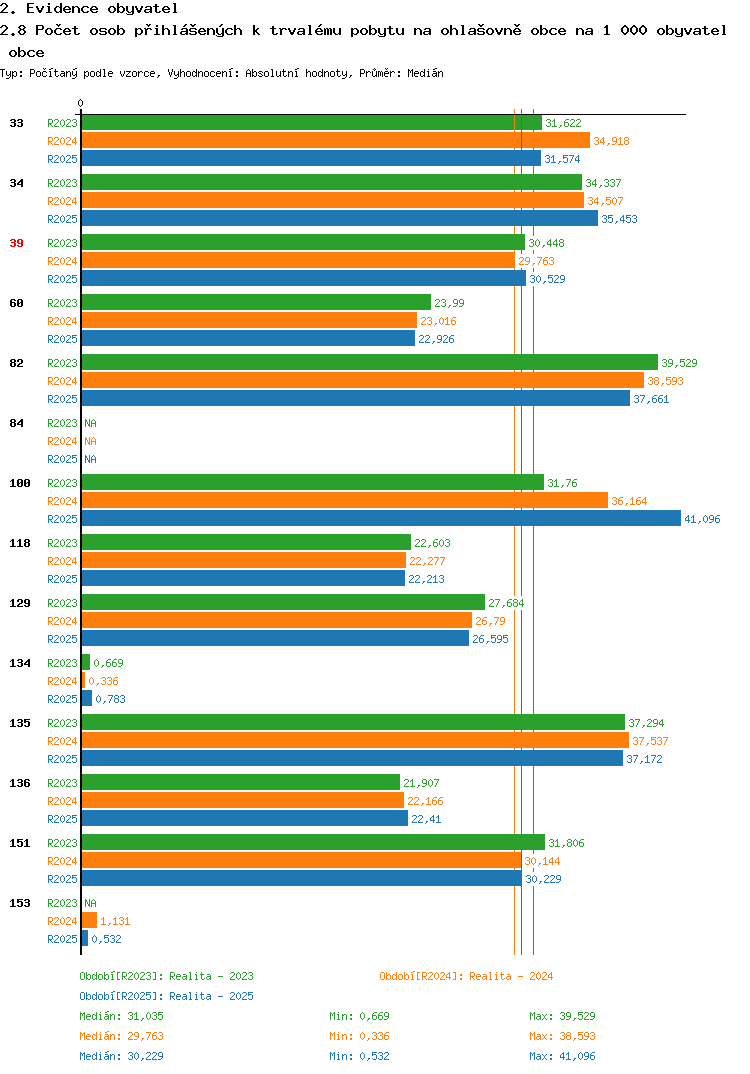 2. Evidence obyvatel
2.8 Počet osob přihlášených k trvalému pobytu na ohlašovně obce na 1 000 obyvatel obce
Typ: Počítaný podle vzorce, Vyhodnocení: Absolutní hodnoty, Průměr: Medián

0

33 R2023 31,622
R2024 34,918
R2025 31,574

34 R2023 34,337
R2024 34,507
R2025 35,453

39 R2023 30,448
R2024 29,763
R2025 30,529

60 R2023 23,99
R2024 23,016
R2025 22,926

82 R2023 39,529
R2024 38,593
R2025 37,661

84 R2023 NA
R2024 NA
R2025 NA

100 R2023 31,76
R2024 36,164
R2025 41,096

118 R2023 22,603
R2024 22,277
R2025 22,213

129 R2023 27,684
R2024 26,79
R2025 26,595

134 R2023 0,669
R2024 0,336
R2025 0,783

135 R2023 37,294
R2024 37,537
R2025 37,172

136 R2023 21,907
R2024 22,166
R2025 22,41

151 R2023 31,806
R2024 30,144
R2025 30,229

153 R2023 NA
R2024 1,131
R2025 0,532

Období[R2023]: Realita - 2023
Období[R2024]: Realita - 2024
Období[R2025]: Realita - 2025
Medián: 31,035 Min: 0,669 Max: 39,529
Medián: 29,763 Min: 0,336 Max: 38,593
Medián: 30,229 Min: 0,532 Max: 41,096